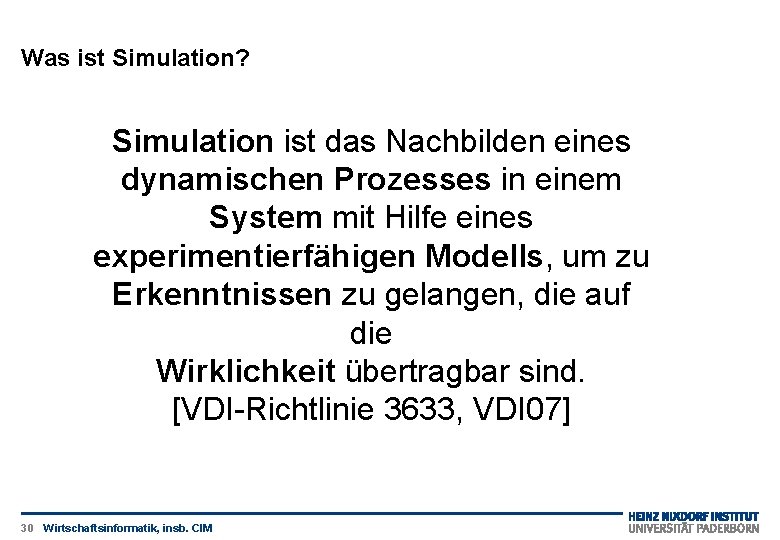 Was ist Simulation?

Simulation ist das Nachbilden eines dynamischen Prozesses in einem System mit Hilfe eines experimentierfähigen Modells, um zu Erkenntnissen zu gelangen, die auf die Wirklichkeit übertragbar sind. [VDI-Richtlinie 3633, VDI07]

30 Wirtschaftsinformatik, insb. CIM

HEINZ NIXDORF INSTITUT
UNIVERSITÄT PADERBORN